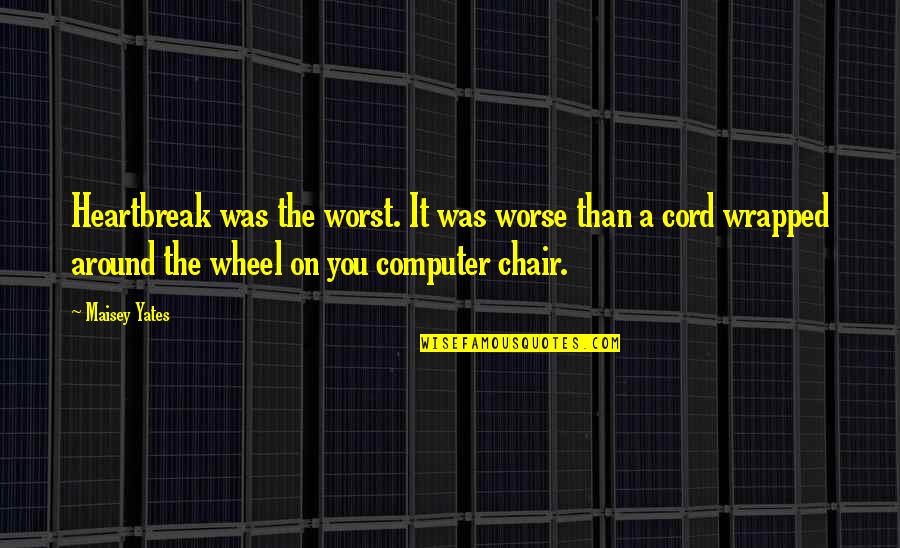 Heartbreak was the worst. It was worse than a cord wrapped around the wheel on you computer chair.

~ Maisey Yates

WISEFAMOUSQUOTES.COM